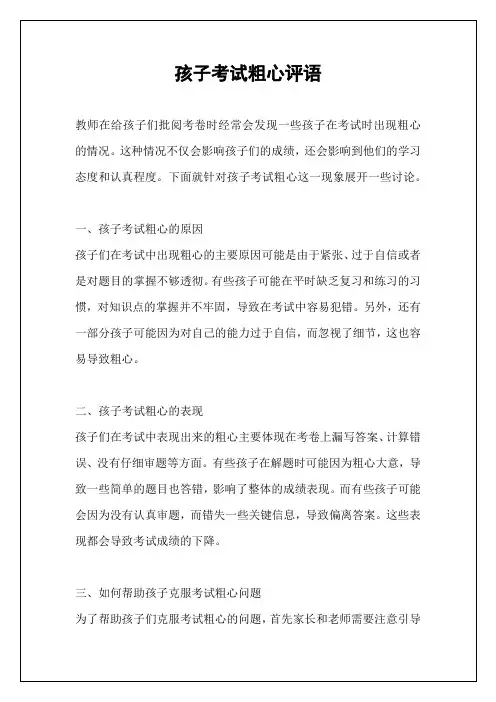 孩子考试粗心评语

教师在给孩子们批阅考卷时经常会发现一些孩子在考试时出现粗心的情况。这种情况不仅会影响孩子们的成绩，还会影响到他们的学习态度和认真程度。下面就针对孩子考试粗心这一现象展开一些讨论。

一、孩子考试粗心的原因
孩子们在考试中出现粗心的主要原因可能是由于紧张、过于自信或者是对题目的掌握不够透彻。有些孩子可能在平时缺乏复习和练习的习惯，对知识点的掌握并不牢固，导致在考试中容易犯错。另外，还有一部分孩子可能因为对自己的能力过于自信，而忽视了细节，这也容易导致粗心。

二、孩子考试粗心的表现
孩子们在考试中表现出来的粗心主要体现在考卷上漏写答案、计算错误、没有仔细审题等方面。有些孩子在解题时可能因为粗心大意，导致一些简单的题目也答错，影响了整体的成绩表现。而有些孩子可能会因为没有认真审题，而错失一些关键信息，导致偏离答案。这些表现都会导致考试成绩的下降。

三、如何帮助孩子克服考试粗心问题
为了帮助孩子们克服考试粗心的问题，首先家长和老师需要注意引导